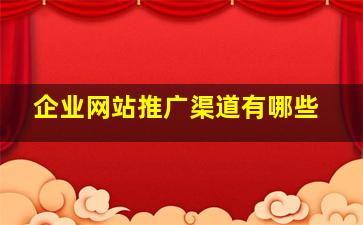 企业网站推广渠道有哪些